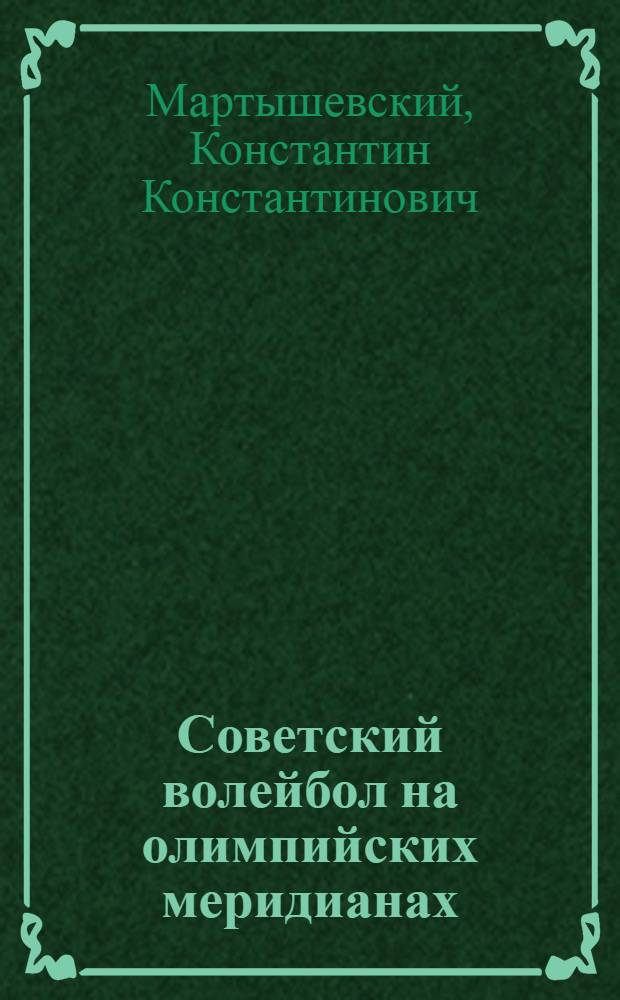 Мартышевский, Константин Константинович

Советский волейбол на олимпийских меридианах